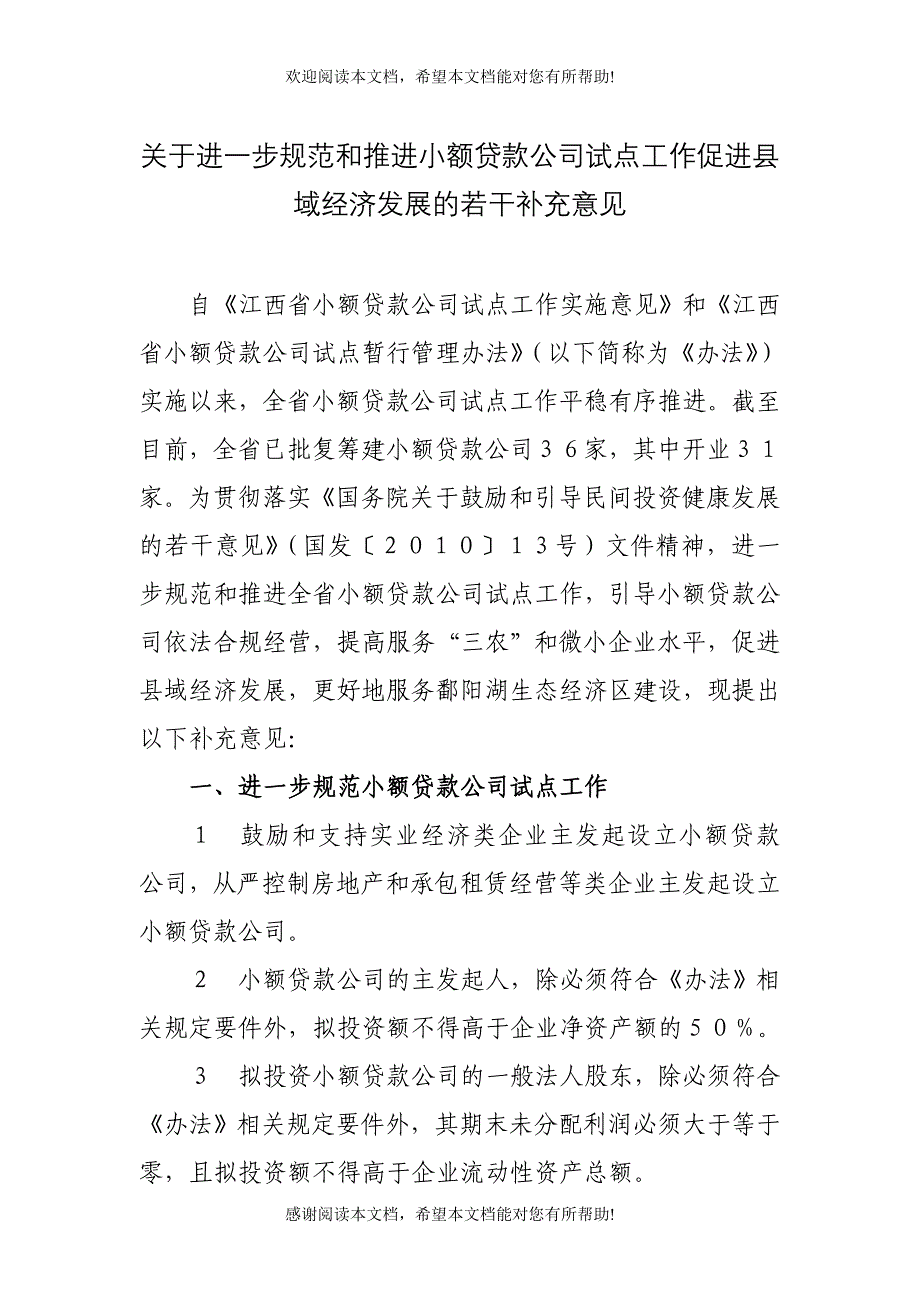 欢迎阅读本文档，希望本文档能对您有所帮助!

关于进一步规范和推进小额贷款公司试点工作促进县域经济发展的若干补充意见

自《江西省小额贷款公司试点工作实施意见》和《江西省小额贷款公司试点暂行管理办法》（以下简称为《办法》）实施以来，全省小额贷款公司试点工作平稳有序推进。截至目前，全省已批复筹建小额贷款公司３６家，其中开业３１家。为贯彻落实《国务院关于鼓励和引导民间投资健康发展的若干意见》（国发〔２０１０〕１３号）文件精神，进一步规范和推进全省小额贷款公司试点工作，引导小额贷款公司依法合规经营，提高服务“三农”和微小企业水平，促进县域经济发展，更好地服务鄱阳湖生态经济区建设，现提出以下补充意见:

一、进一步规范小额贷款公司试点工作

1　鼓励和支持实业经济类企业主发起设立小额贷款公司，从严控制房地产和承包租赁经营等类企业主发起设立小额贷款公司。

2　小额贷款公司的主发起人，除必须符合《办法》相关规定要件外，拟投资额不得高于企业净资产额的５０％。

3　拟投资小额贷款公司的一般法人股东，除必须符合《办法》相关规定要件外，其期末未分配利润必须大于等于零，且拟投资额不得高于企业流动性资产总额。

感谢阅读本文档，希望本文档能对您有所帮助!